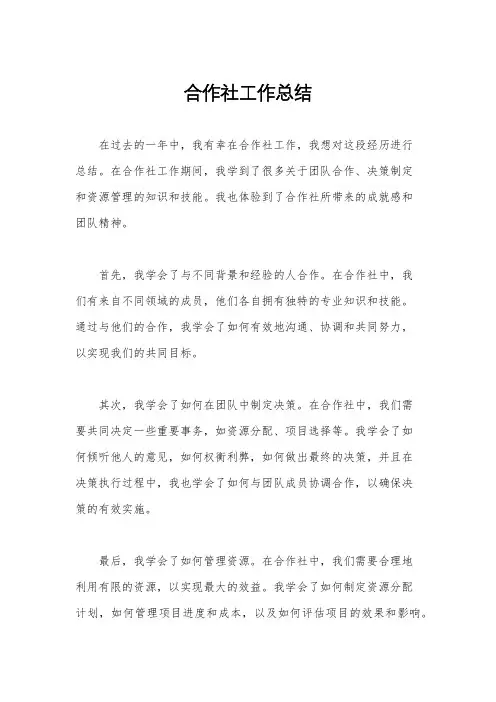 合作社工作总结

在过去的一年中，我有幸在合作社工作，我想对这段经历进行总结。在合作社工作期间，我学到了很多关于团队合作、决策制定和资源管理的知识和技能。我也体验到了合作社所带来的成就感和团队精神。

首先，我学会了与不同背景和经验的人合作。在合作社中，我们有来自不同领域的成员，他们各自拥有独特的专业知识和技能。通过与他们的合作，我学会了如何有效地沟通、协调和共同努力，以实现我们的共同目标。

其次，我学会了如何在团队中制定决策。在合作社中，我们需要共同决定一些重要事务，如资源分配、项目选择等。我学会了如何倾听他人的意见，如何权衡利弊，如何做出最终的决策，并且在决策执行过程中，我也学会了如何与团队成员协调合作，以确保决策的有效实施。

最后，我学会了如何管理资源。在合作社中，我们需要合理地利用有限的资源，以实现最大的效益。我学会了如何制定资源分配计划，如何管理项目进度和成本，以及如何评估项目的效果和影响。